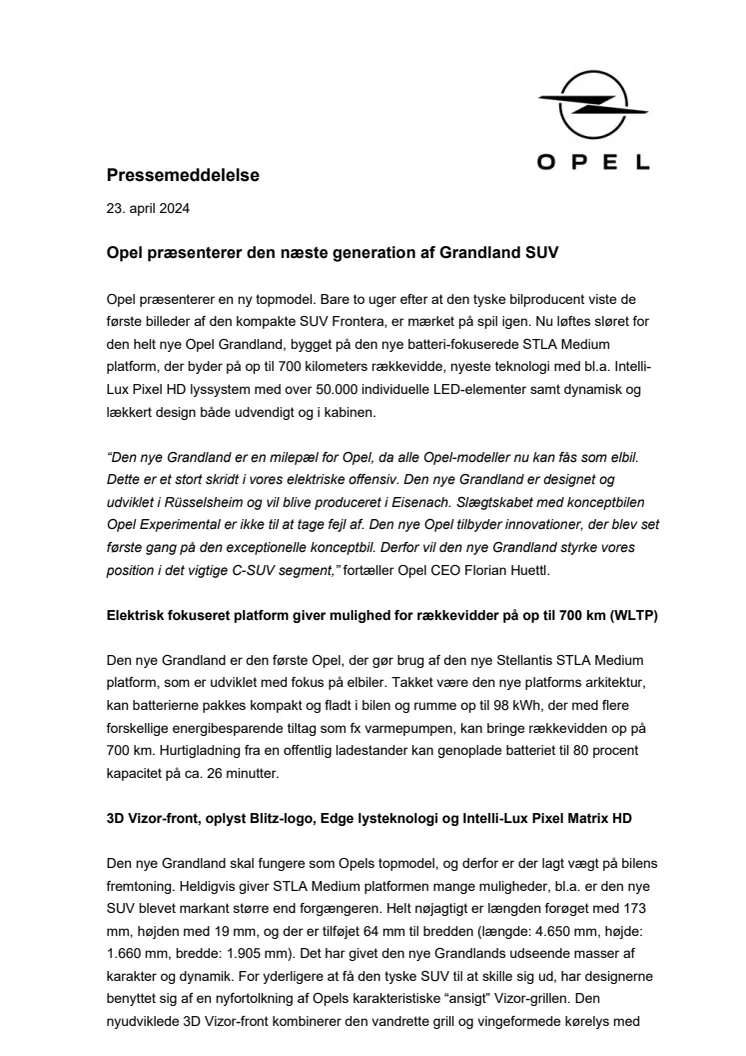 OPEL

Pressemeddelelse

23. april 2024

Opel præsenterer den næste generation af Grandland SUV

Opel præsenterer en ny topmodel. Bare to uger efter at den tyske bilproducent viste de første billeder af den kompakte SUV Frontera, er mærket på spil igen. Nu løftes sløret for den helt nye Opel Grandland, bygget på den nye batteri-fokuserede STLA Medium platform, der byder på op til 700 kilometers rækkevidde, nyeste teknologi med bl.a. Intelli-Lux Pixel HD lyssystem med over 50.000 individuelle LED-elementer samt dynamisk og lækkert design både udvendigt og i kabinen.

"Den nye Grandland er en milepæl for Opel, da alle Opel-modeller nu kan fås som elbil. Dette er et stort skridt i vores elektriske offensiv. Den nye Grandland er designet og udviklet i Rüsselsheim og vil blive produceret i Eisenach. Slægtskabet med konceptbilen Opel Experimental er ikke til at tage fejl af. Den nye Opel tilbyder innovationer, der blev set første gang på den exceptionelle konceptbil. Derfor vil den nye Grandland styrke vores position i det vigtige C-SUV segment," fortæller Opel CEO Florian Huettl.

Elektrisk fokuseret platform giver mulighed for rækkevidder på op til 700 km (WLTP)

Den nye Grandland er den første Opel, der gør brug af den nye Stellantis STLA Medium platform, som er udviklet med fokus på elbiler. Takket være den nye platforms arkitektur, kan batterierne pakkes kompakt og fladt i bilen og rumme op til 98 kWh, der med flere forskellige energibesparende tiltag som fx varmepumpen, kan bringe rækkevidden op på 700 km. Hurtigladning fra en offentlig ladestander kan genoplade batteriet til 80 procent kapacitet på ca. 26 minutter.

3D Vizor-front, oplyst Blitz-logo, Edge lysteknologi og Intelli-Lux Pixel Matrix HD

Den nye Grandland skal fungere som Opels topmodel, og derfor er der lagt vægt på bilens fremtoning. Heldigvis giver STLA Medium platformen mange muligheder, bl.a. er den nye SUV blevet markant større end forgængeren. Helt nøjagtigt er længden forøget med 173 mm, højden med 19 mm, og der er tilføjet 64 mm til bredden (længde: 4.650 mm, højde: 1.660 mm, bredde: 1.905 mm). Det har givet den nye Grandlands udseende masser af karakter og dynamik. For yderligere at få den tyske SUV til at skille sig ud, har designerne benyttet sig af en nyfortolkning af Opels karakteristiske "ansigt" Vizor-grillen. Den nyudviklede 3D Vizor-front kombinerer den vandrette grill og vingeformede kørelys med